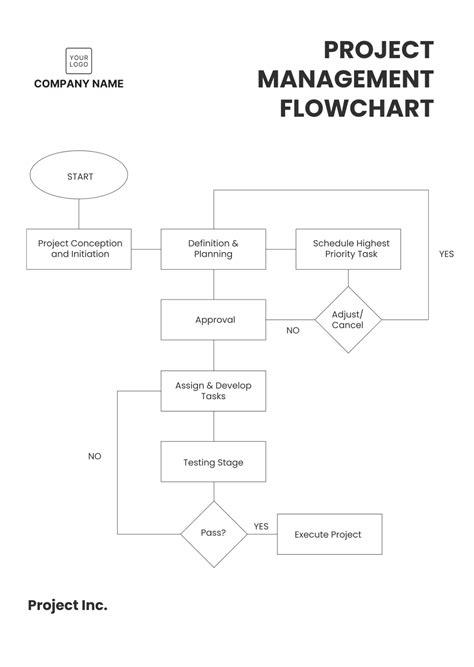 YOUR LOGO

COMPANY NAME

PROJECT MANAGEMENT FLOWCHART

START

Project Conception and Initiation

Definition & Planning

Schedule Highest Priority Task

YES

Approval

NO

Adjust/ Cancel

Assign & Develop Tasks

NO

Testing Stage

Pass?

YES

Execute Project

Project Inc.